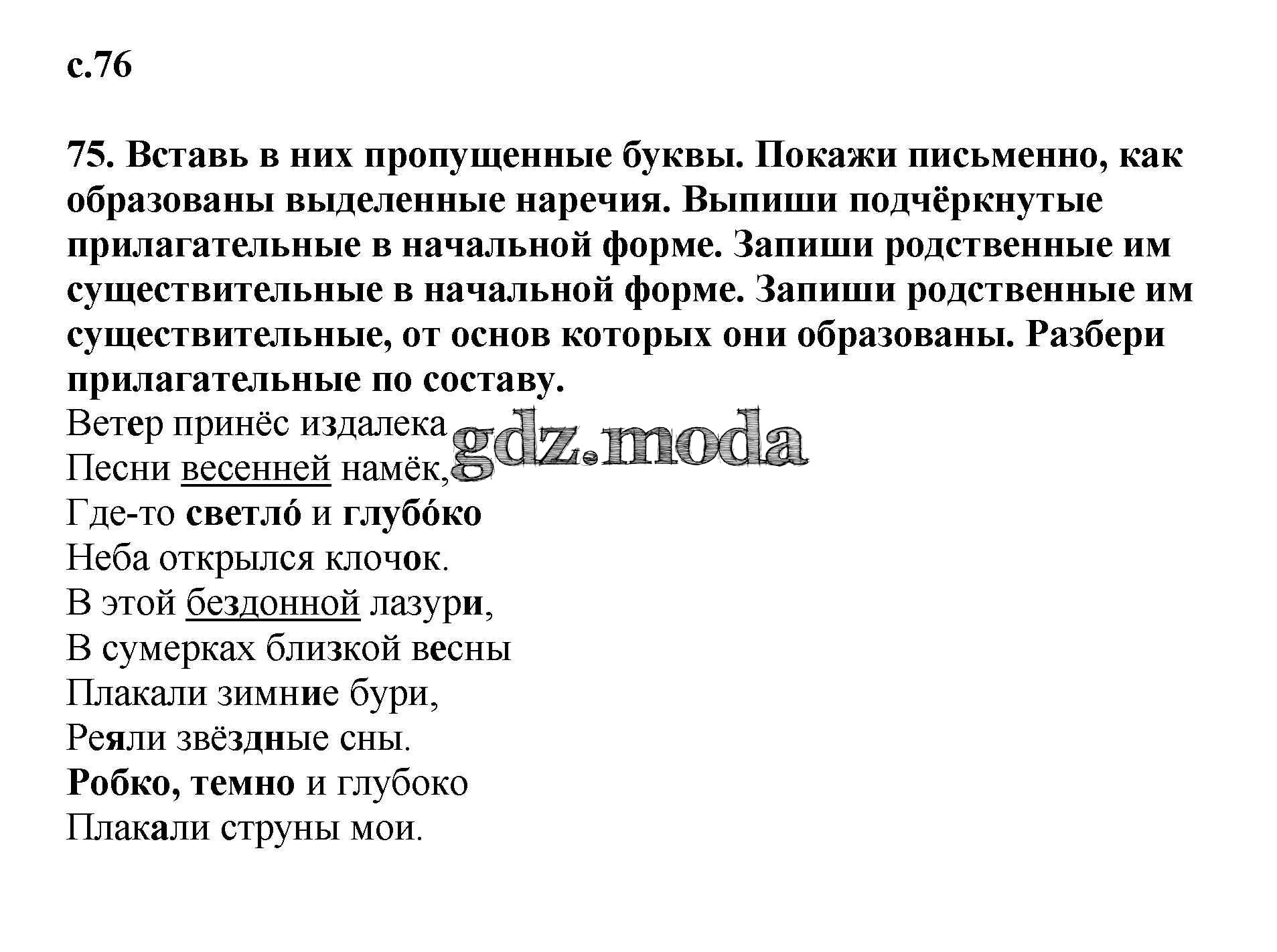 с.76

75. Вставь в них пропущенные буквы. Покажи письменно, как образованы выделенные наречия. Выпиши подчёркнутые прилагательные в начальной форме. Запиши родственные им существительные в начальной форме. Запиши родственные им существительные, от основ которых они образованы. Разбери прилагательные по составу.

Ветер принёс издалека
Песни весенней намёк,
Где-то светло́ и глубо́ко
Неба открылся клочок.
В этой бездонной лазури,
В сумерках близкой весны
Плакали зимние бури,
Реяли звёздные сны.
Робко, темно и глубоко
Плакали струны мои.

gdz.moda